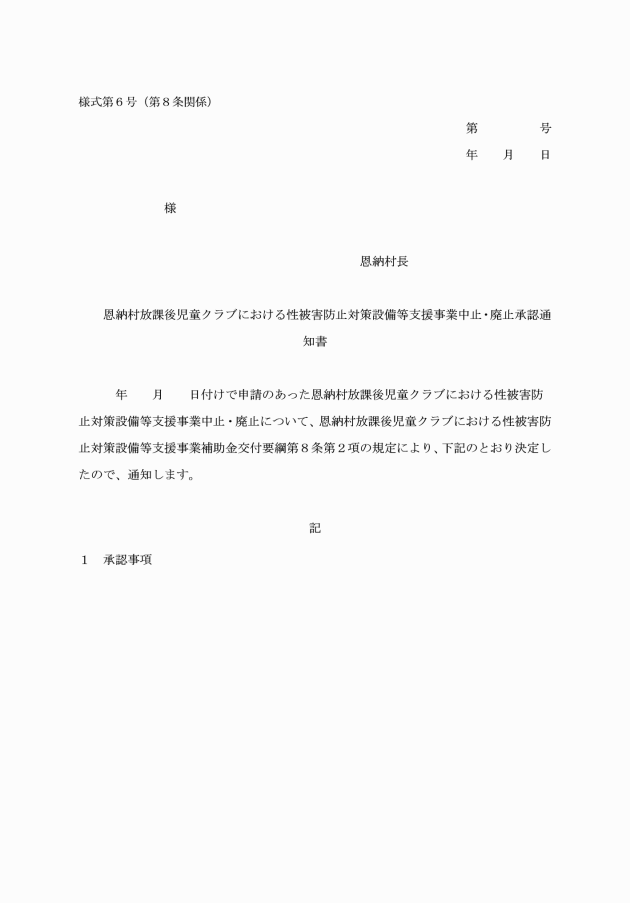 様式第6号（第8条関係）

第　　号
年　月　日

様

恩納村長

恩納村放課後児童クラブにおける性被害防止対策設備等支援事業中止・廃止承認通知書

年　月　日付けで申請のあった恩納村放課後児童クラブにおける性被害防止対策設備等支援事業中止・廃止について、恩納村放課後児童クラブにおける性被害防止対策設備等支援事業補助金交付要綱第8条第2項の規定により、下記のとおり決定したので、通知します。

記

1　承認事項